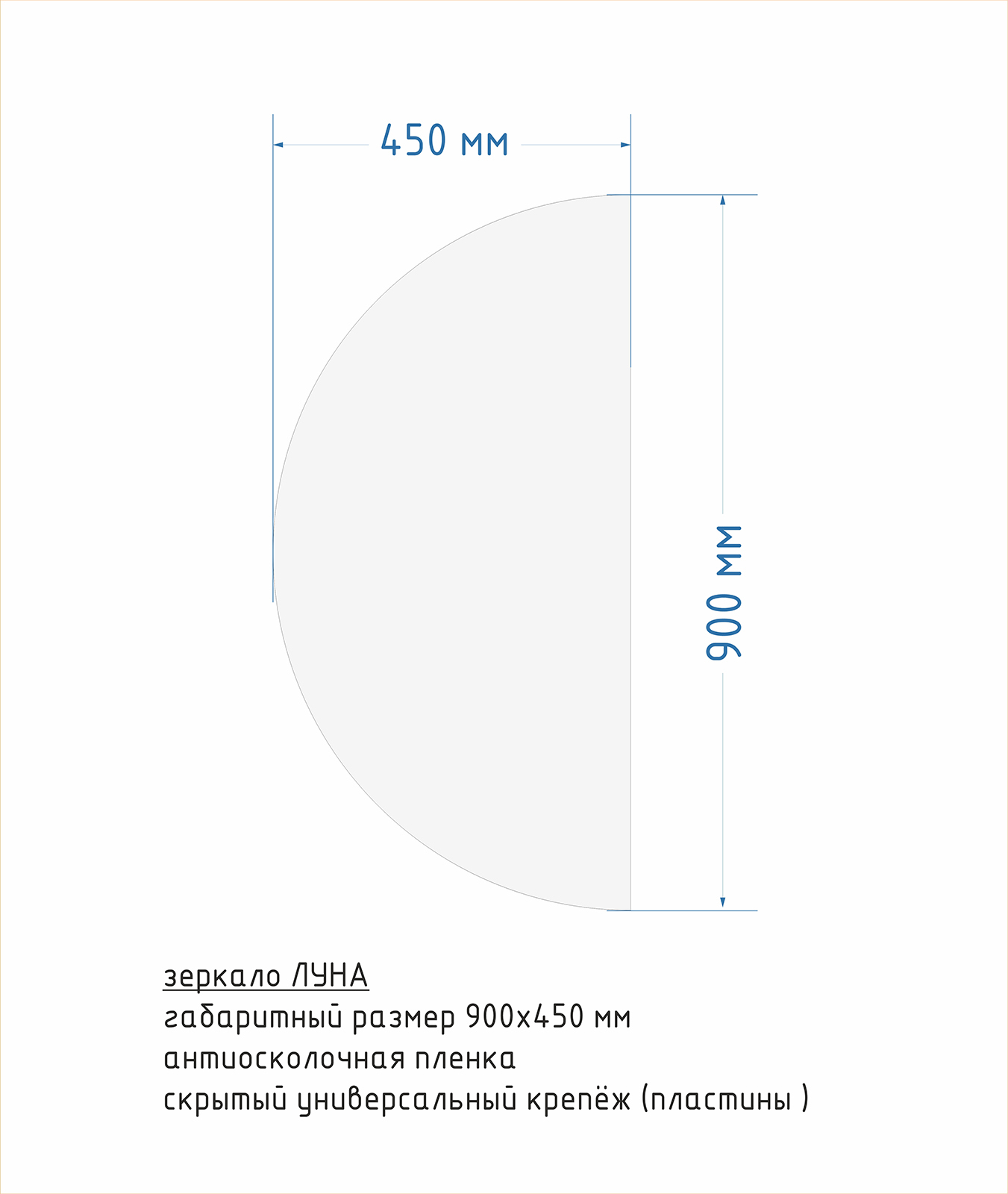 450 мм

900 мм

зеркало ЛУНА
габаритный размер 900х450 мм
антиосколочная пленка
скрытый универсальный крепёж (пластины )